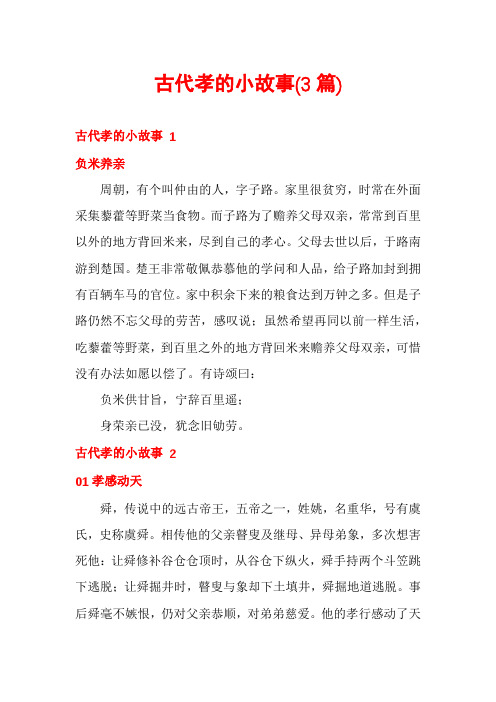 古代孝的小故事(3 篇)

古代孝的小故事 1

负米养亲

周朝，有个叫仲由的人，字子路。家里很贫穷，时常在外面采集藜藿等野菜当食物。而子路为了赡养父母双亲，常常到百里以外的地方背回米来，尽到自己的孝心。父母去世以后，于路南游到楚国。楚王非常敬佩恭慕他的学问和人品，给子路加封到拥有百辆车马的官位。家中积余下来的粮食达到万钟之多。但是子路仍然不忘父母的劳苦，感叹说：虽然希望再同以前一样生活，吃藜藿等野菜，到百里之外的地方背回米来赡养父母双亲，可惜没有办法如愿以偿了。有诗颂曰：

负米供甘旨，宁辞百里遥；

身荣亲已没，犹念旧劬劳。

古代孝的小故事 2

01 孝感动天

舜，传说中的远古帝王，五帝之一，姓姚，名重华，号有虞氏，史称虞舜。相传他的父亲瞽叟及继母、异母弟象，多次想害死他：让舜修补谷仓仓顶时，从谷仓下纵火，舜手持两个斗笠跳下逃脱；让舜掘井时，瞽叟与象却下土填井，舜掘地道逃脱。事后舜毫不嫉恨，仍对父亲恭顺，对弟弟慈爱。他的孝行感动了天